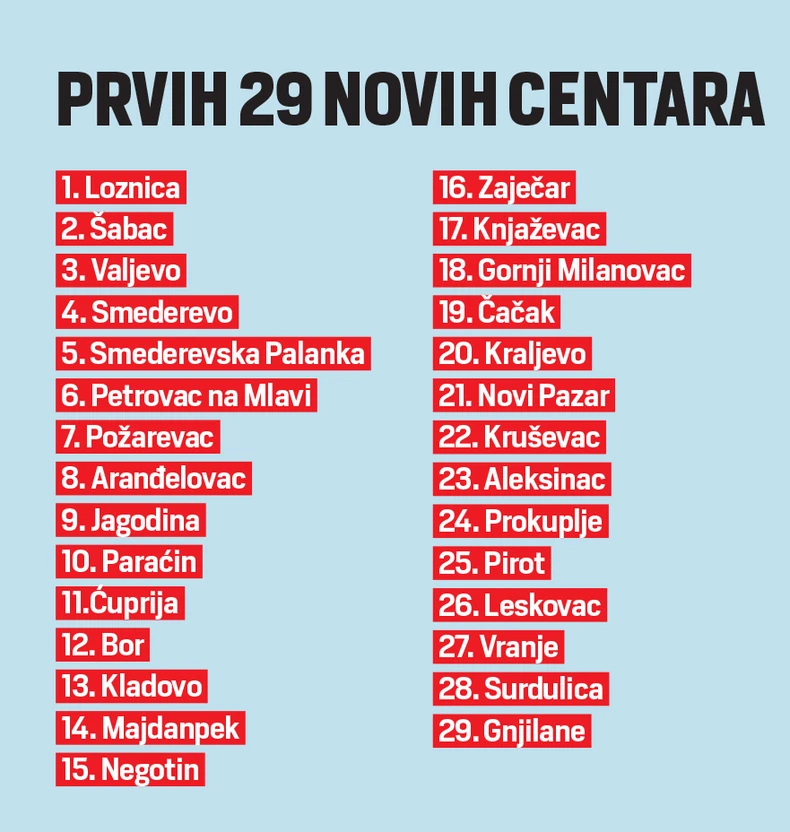 PRVIH 29 NOVIH CENTARA

1. Loznica
2. Šabac
3. Valjevo
4. Smederevo
5. Smederevska Palanka
6. Petrovac na Mlavi
7. Požarevac
8. Aranđelovac
9. Jagodina
10. Paraćin
11.Ćuprija
12. Bor
13. Kladovo
14. Majdanpek
15. Negotin

16. Zaječar
17. Knjaževac
18. Gornji Milanovac
19. Čačak
20. Kraljevo
21. Novi Pazar
22. Kruševac
23. Aleksinac
24. Prokuplje
25. Pirot
26. Leskovac
27. Vranje
28. Surdulica
29. Gnjilane